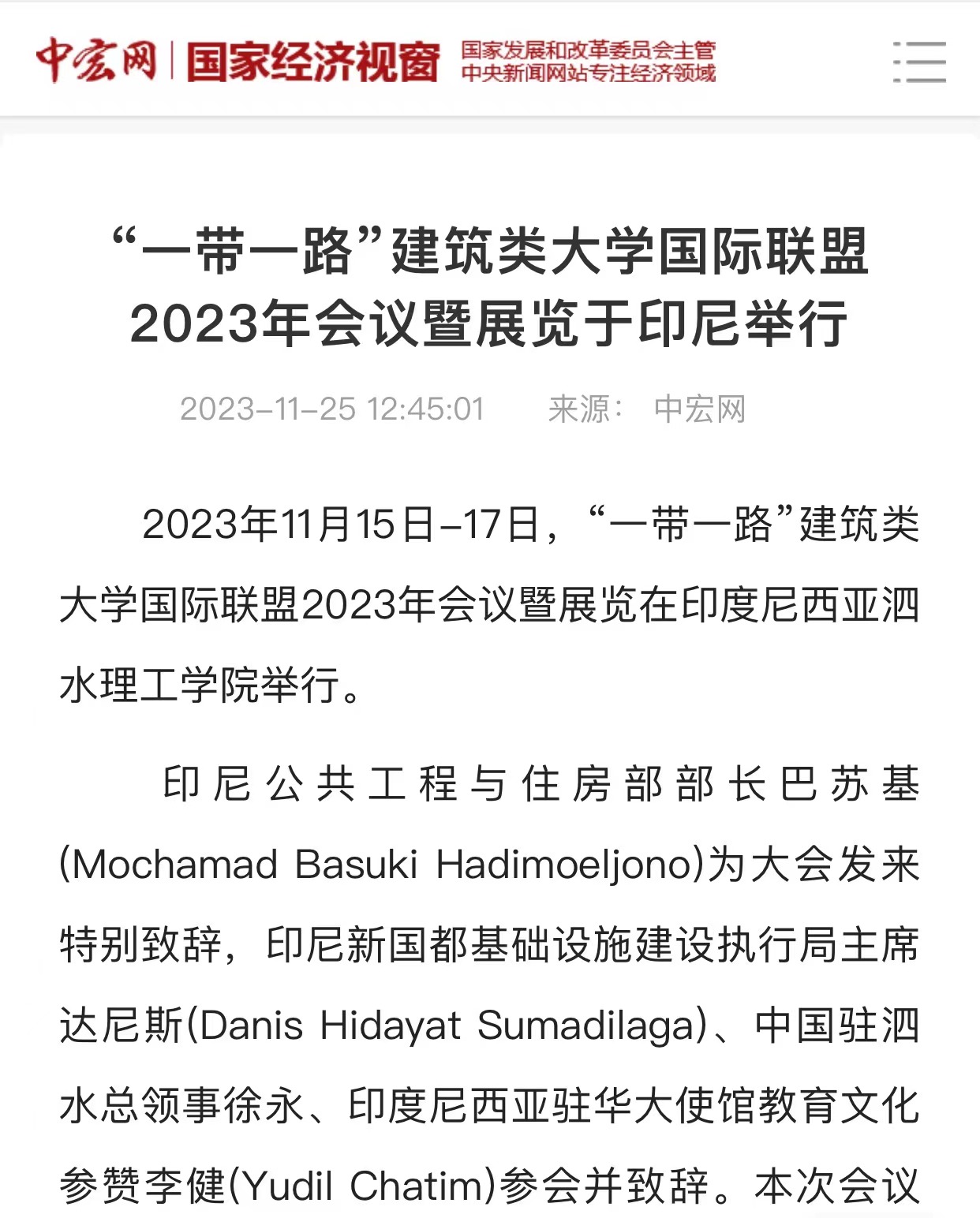 中宏网 | 国家经济视窗 国家发展和改革委员会主管 中央新闻网站专注经济领域

“一带一路”建筑类大学国际联盟2023年会议暨展览于印尼举行

2023-11-25 12:45:01 来源： 中宏网

2023年11月15日-17日，“一带一路”建筑类大学国际联盟2023年会议暨展览在印度尼西亚泗水理工学院举行。

印尼公共工程与住房部部长巴苏基(Mochamad Basuki Hadimoeljono)为大会发来特别致辞，印尼新国都基础设施建设执行局主席达尼斯(Danis Hidayat Sumadilaga)、中国驻泗水总领事徐永、印度尼西亚驻华大使馆教育文化参赞李健(Yudil Chatim)参会并致辞。本次会议